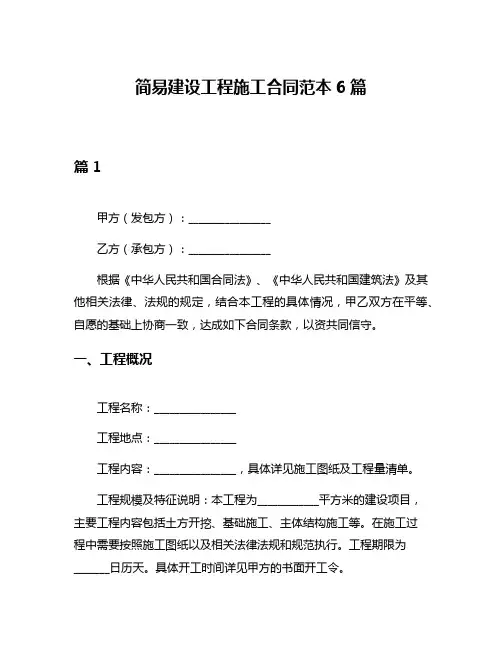 简易建设工程施工合同范本 6 篇

篇 1

甲方（发包方）：______________

乙方（承包方）：______________

根据《中华人民共和国合同法》、《中华人民共和国建筑法》及其他相关法律、法规的规定，结合本工程的具体情况，甲乙双方在平等、自愿的基础上协商一致，达成如下合同条款，以资共同信守。

一、工程概况

工程名称：______________

工程地点：______________

工程内容：______________，具体详见施工图纸及工程量清单。

工程规模及特征说明：本工程为__________平方米的建设项目，主要工程内容包括土方开挖、基础施工、主体结构施工等。在施工过程中需要按照施工图纸以及相关法律法规和规范执行。工程期限为______日历天。具体开工时间详见甲方的书面开工令。